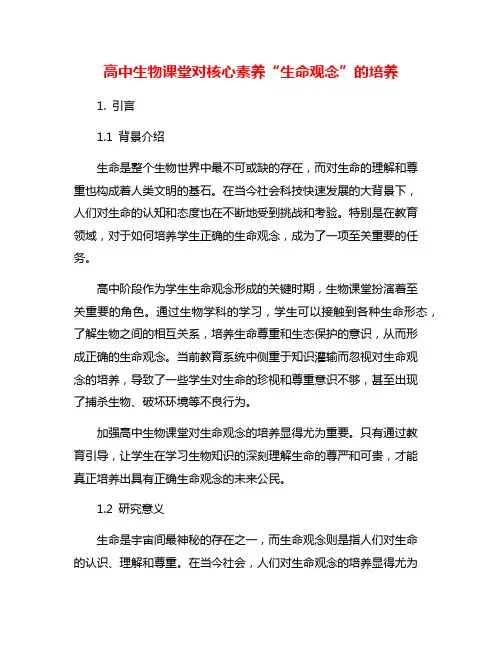 高中生物课堂对核心素养“生命观念”的培养

1. 引言

1.1 背景介绍

生命是整个生物世界中最不可或缺的存在，而对生命的理解和尊重也构成着人类文明的基石。在当今社会科技快速发展的大背景下，人们对生命的认知和态度也在不断地受到挑战和考验。特别是在教育领域，对于如何培养学生正确的生命观念，成为了一项至关重要的任务。

高中阶段作为学生生命观念形成的关键时期，生物课堂扮演着至关重要的角色。通过生物学科的学习，学生可以接触到各种生命形态，了解生物之间的相互关系，培养生命尊重和生态保护的意识，从而形成正确的生命观念。当前教育系统中侧重于知识灌输而忽视对生命观念的培养，导致了一些学生对生命的珍视和尊重意识不够，甚至出现了捕杀生物、破坏环境等不良行为。

加强高中生物课堂对生命观念的培养显得尤为重要。只有通过教育引导，让学生在学习生物知识的深刻理解生命的尊严和可贵，才能真正培养出具有正确生命观念的未来公民。

1.2 研究意义

生命是宇宙间最神秘的存在之一，而生命观念则是指人们对生命的认识、理解和尊重。在当今社会，人们对生命观念的培养显得尤为